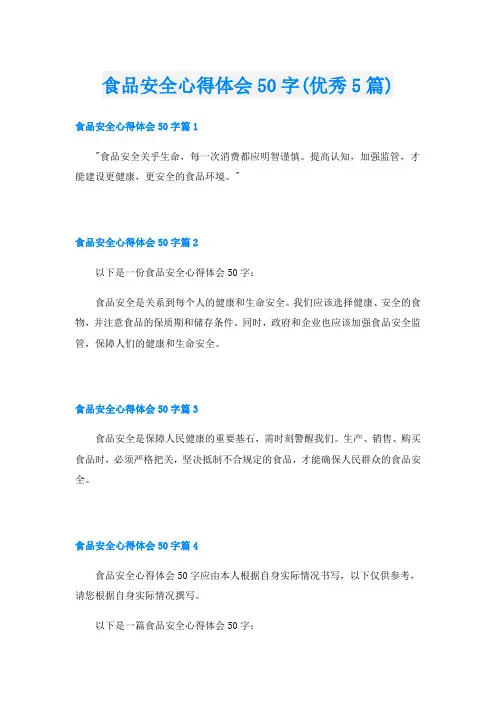 食品安全心得体会50字(优秀5篇)

食品安全心得体会50字篇1

"食品安全关乎生命，每一次消费都应明智谨慎。提高认知，加强监管，才能建设更健康，更安全的食品环境。"

食品安全心得体会50字篇2

以下是一份食品安全心得体会50字：

食品安全是关系到每个人的健康和生命安全。我们应该选择健康、安全的食物，并注意食品的保质期和储存条件。同时，政府和企业也应该加强食品安全监管，保障人们的健康和生命安全。

食品安全心得体会50字篇3

食品安全是保障人民健康的重要基石，需时刻警醒我们。生产、销售、购买食品时，必须严格把关，坚决抵制不合规定的食品，才能确保人民群众的食品安全。

食品安全心得体会50字篇4

食品安全心得体会50字应由本人根据自身实际情况书写，以下仅供参考，请您根据自身实际情况撰写。

以下是一篇食品安全心得体会50字：